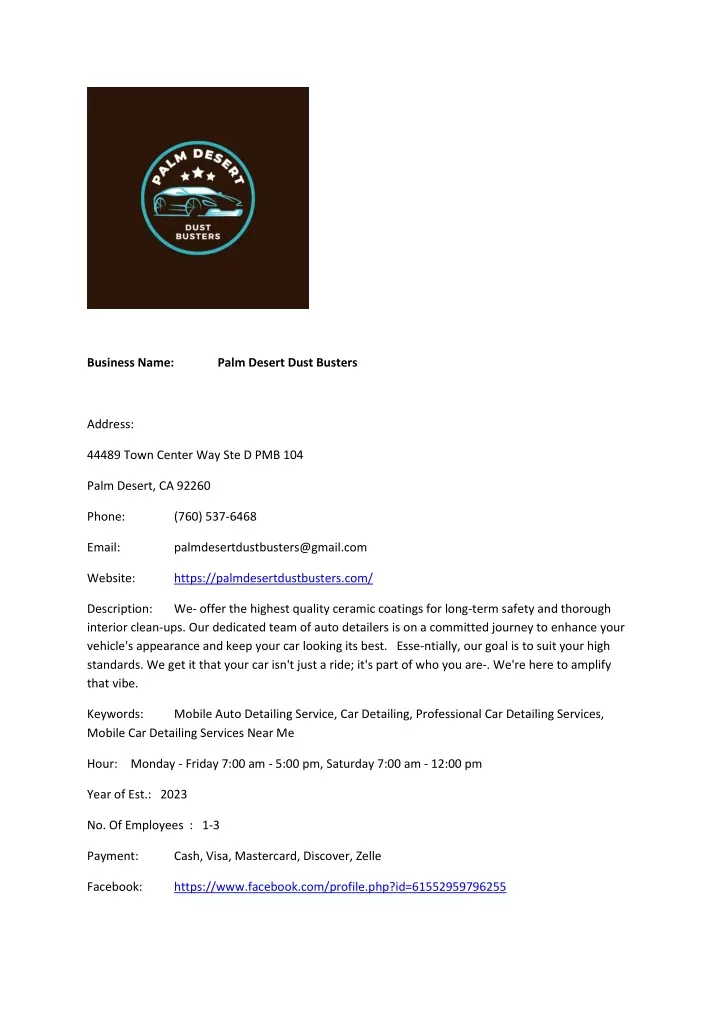 PALM DESERT
DUST BUSTERS

Business Name: Palm Desert Dust Busters

Address:

44489 Town Center Way Ste D PMB 104

Palm Desert, CA 92260

Phone: (760) 537-6468

Email: palmdesertdustbusters@gmail.com

Website: https://palmdesertdustbusters.com/

Description: We- offer the highest quality ceramic coatings for long-term safety and thorough interior clean-ups. Our dedicated team of auto detailers is on a committed journey to enhance your vehicle's appearance and keep your car looking its best. Esse-ntially, our goal is to suit your high standards. We get it that your car isn't just a ride; it's part of who you are-. We're here to amplify that vibe.

Keywords: Mobile Auto Detailing Service, Car Detailing, Professional Car Detailing Services, Mobile Car Detailing Services Near Me

Hour: Monday - Friday 7:00 am - 5:00 pm, Saturday 7:00 am - 12:00 pm

Year of Est.: 2023

No. Of Employees : 1-3

Payment: Cash, Visa, Mastercard, Discover, Zelle

Facebook: https://www.facebook.com/profile.php?id=61552959796255